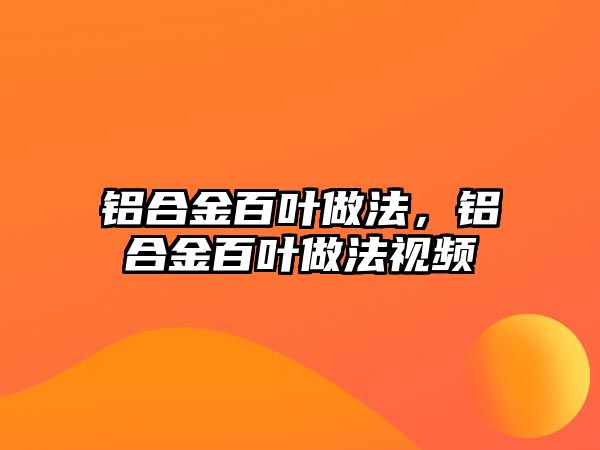 铝合金百叶做法，铝合金百叶做法视频